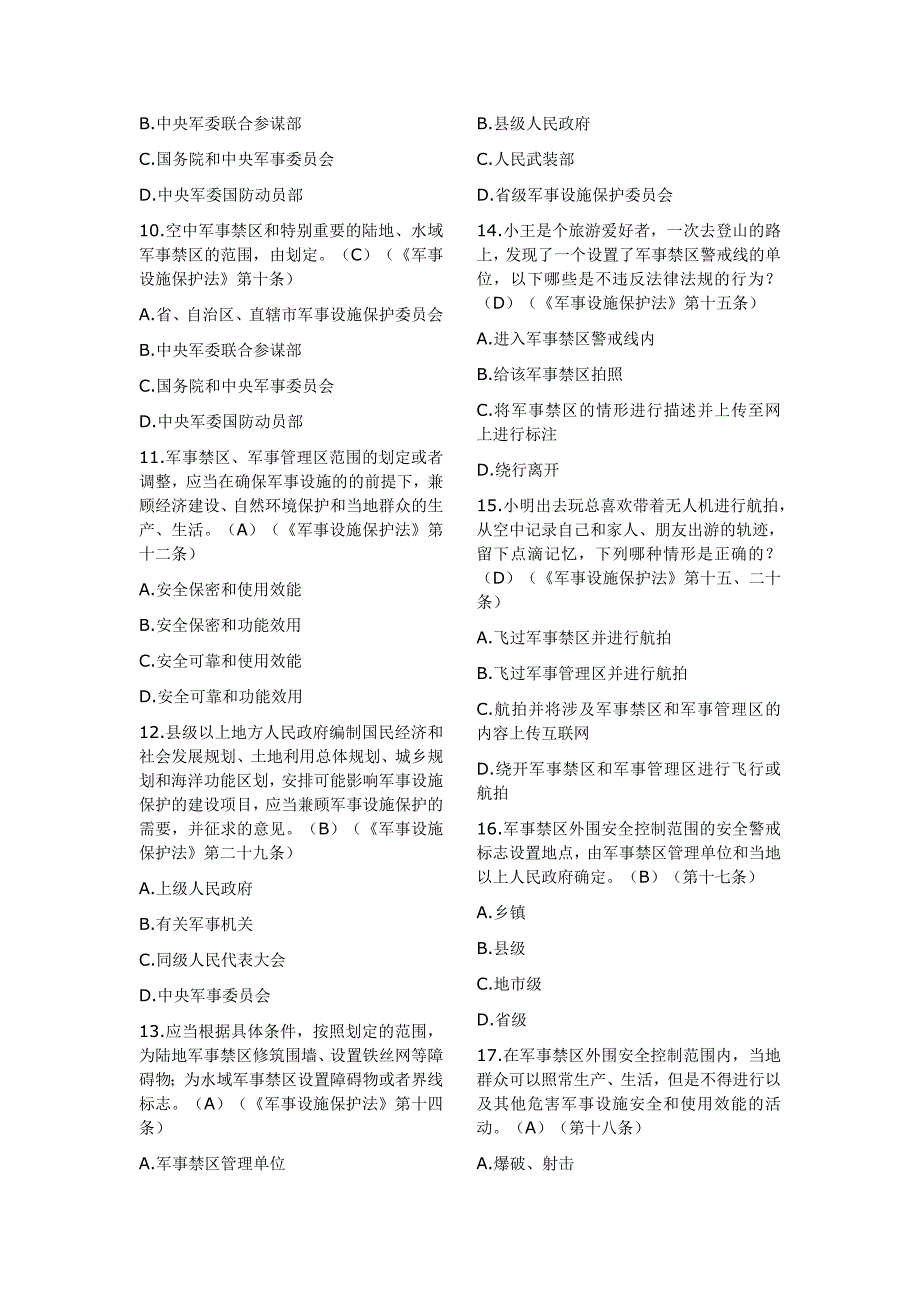 B.中央军委联合参谋部

C.国务院和中央军事委员会

D.中央军委国防动员部

10.空中军事禁区和特别重要的陆地、水域军事禁区的范围，由划定。（C）（《军事设施保护法》第十条）

A.省、自治区、直辖市军事设施保护委员会

B.中央军委联合参谋部

C.国务院和中央军事委员会

D.中央军委国防动员部

11.军事禁区、军事管理区范围的划定或者调整，应当在确保军事设施的的前提下，兼顾经济建设、自然环境保护和当地群众的生产、生活。（A）（《军事设施保护法》第十二条）

A.安全保密和使用效能

B.安全保密和功能效用

C.安全可靠和使用效能

D.安全可靠和功能效用

12.县级以上地方人民政府编制国民经济和社会发展规划、土地利用总体规划、城乡规划和海洋功能区划，安排可能影响军事设施保护的建设项目，应当兼顾军事设施保护的需要，并征求的意见。（B）（《军事设施保护法》第二十九条）

A.上级人民政府

B.有关军事机关

C.同级人民代表大会

D.中央军事委员会

13.应当根据具体条件，按照划定的范围，为陆地军事禁区修筑围墙、设置铁丝网等障碍物；为水域军事禁区设置障碍物或者界线标志。（A）（《军事设施保护法》第十四条）

A.军事禁区管理单位

B.县级人民政府

C.人民武装部

D.省级军事设施保护委员会

14.小王是个旅游爱好者，一次去登山的路上，发现了一个设置了军事禁区警戒线的单位，以下哪些是不违反法律法规的行为？（D）（《军事设施保护法》第十五条）

A.进入军事禁区警戒线内

B.给该军事禁区拍照

C.将军事禁区的情形进行描述并上传至网上进行标注

D.绕行离开

15.小明出去玩总喜欢带着无人机进行航拍，从空中记录自己和家人、朋友出游的轨迹，留下点滴记忆，下列哪种情形是正确的？（D）（《军事设施保护法》第十五、二十条）

A.飞过军事禁区并进行航拍

B.飞过军事管理区并进行航拍

C.航拍并将涉及军事禁区和军事管理区的内容上传互联网

D.绕开军事禁区和军事管理区进行飞行或航拍

16.军事禁区外围安全控制范围的安全警戒标志设置地点，由军事禁区管理单位和当地以上人民政府确定。（B）（第十七条）

A.乡镇

B.县级

C.地市级

D.省级

17.在军事禁区外围安全控制范围内，当地群众可以照常生产、生活，但是不得进行以及其他危害军事设施安全和使用效能的活动。（A）（第十八条）

A.爆破、射击